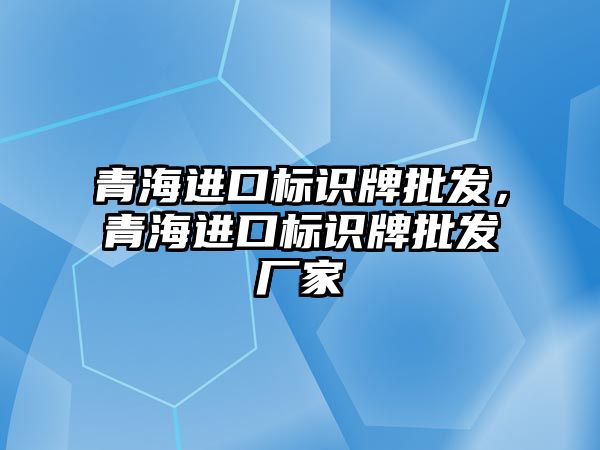 青海进口标识牌批发，青海进口标识牌批发厂家